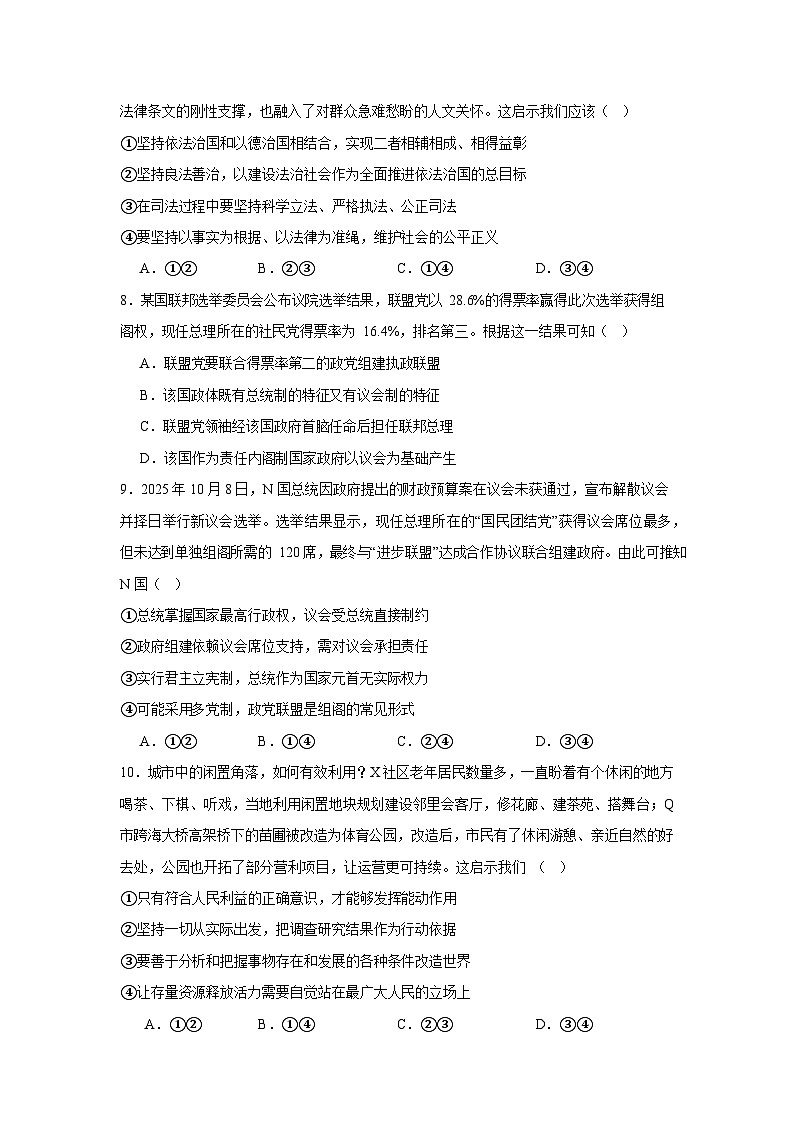 法律条文的刚性支撑，也融入了对群众急难愁盼的人文关怀。这启示我们应该（ ）

①坚持依法治国和以德治国相结合，实现二者相辅相成、相得益彰

②坚持良法善治，以建设法治社会作为全面推进依法治国的总目标

③在司法过程中要坚持科学立法、严格执法、公正司法

④要坚持以事实为根据、以法律为准绳，维护社会的公平正义

A．①②　　B．②③　　C．①④　　D．③④

8．某国联邦选举委员会公布议院选举结果，联盟党以 28.6%的得票率赢得此次选举获得组阁权，现任总理所在的社民党得票率为 16.4%，排名第三。根据这一结果可知（ ）

A．联盟党要联合得票率第二的政党组建执政联盟

B．该国政体既有总统制的特征又有议会制的特征

C．联盟党领袖经该国政府首脑任命后担任联邦总理

D．该国作为责任内阁制国家政府以议会为基础产生

9．2025 年 10 月 8 日，N 国总统因政府提出的财政预算案在议会未获通过，宣布解散议会并择日举行新议会选举。选举结果显示，现任总理所在的“国民团结党”获得议会席位最多，但未达到单独组阁所需的 120 席，最终与“进步联盟”达成合作协议联合组建政府。由此可推知 N 国（ ）

①总统掌握国家最高行政权，议会受总统直接制约

②政府组建依赖议会席位支持，需对议会承担责任

③实行君主立宪制，总统作为国家元首无实际权力

④可能采用多党制，政党联盟是组阁的常见形式

A．①②　　B．①④　　C．②④　　D．③④

10．城市中的闲置角落，如何有效利用？X 社区老年居民数量多，一直盼着有个休闲的地方喝茶、下棋、听戏，当地利用闲置地块规划建设邻里会客厅，修花廊、建茶苑、搭舞台；Q 市跨海大桥高架桥下的苗圃被改造为体育公园，改造后，市民有了休闲游憩、亲近自然的好去处，公园也开拓了部分营利项目，让运营更可持续。这启示我们（ ）

①只有符合人民利益的正确意识，才能够发挥能动作用

②坚持一切从实际出发，把调查研究结果作为行动依据

③要善于分析和把握事物存在和发展的各种条件改造世界

④让存量资源释放活力需要自觉站在最广大人民的立场上

A．①②　　B．①④　　C．②③　　D．③④